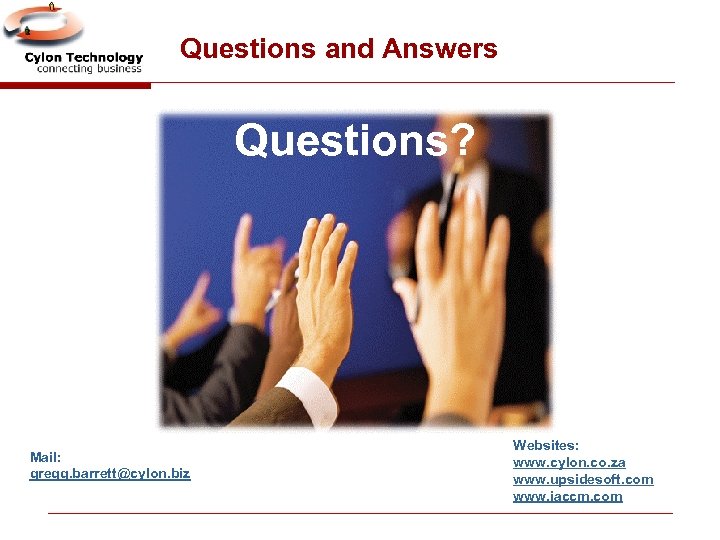 Cylon Technology
connecting business

Questions and Answers

Questions?

Mail:
gregg.barrett@cylon.biz

Websites:
www.cylon.co.za
www.upsidesoft.com
www.iaccm.com